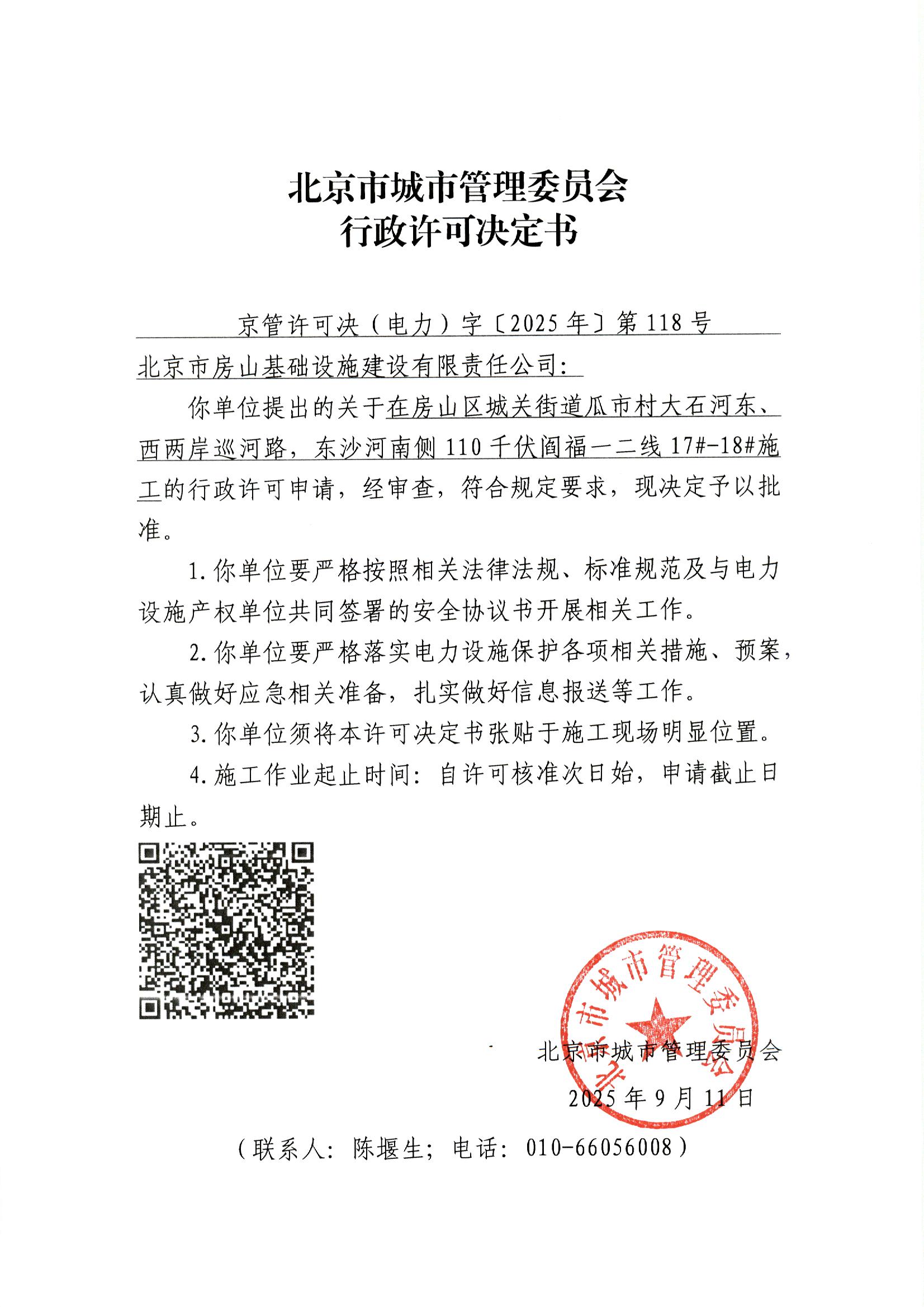 北京市城市管理委员会
行政许可决定书

京管许可决（电力）字〔2025年〕第118号

北京市房山基础设施建设有限责任公司：

你单位提出的关于在房山区城关街道瓜市村大石河东、西两岸巡河路，东沙河南侧110千伏阎福一二线17#-18#施工的行政许可申请，经审查，符合规定要求，现决定予以批准。

1.你单位要严格按照相关法律法规、标准规范及与电力设施产权单位共同签署的安全协议书开展相关工作。

2.你单位要严格落实电力设施保护各项相关措施、预案，认真做好应急相关准备，扎实做好信息报送等工作。

3.你单位须将本许可决定书张贴于施工现场明显位置。

4.施工作业起止时间：自许可核准次日始，申请截止日期止。

北京市城市管理委员会

北京市城市管理委员会
2025年9月11日

（联系人：陈堰生；电话：010-66056008）